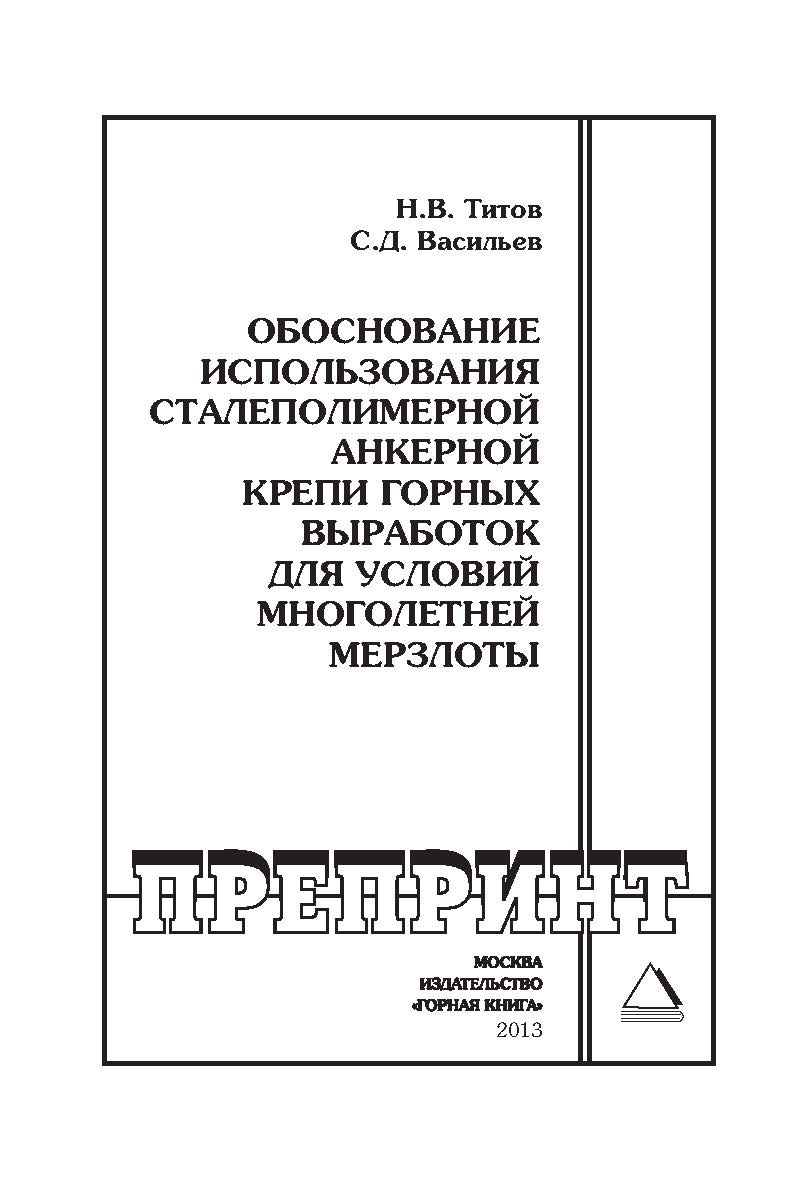 Н.В. Титов
С.Д. Васильев

ОБОСНОВАНИЕ ИСПОЛЬЗОВАНИЯ СТАЛЕПОЛИМЕРНОЙ АНКЕРНОЙ КРЕПИ ГОРНЫХ ВЫРАБОТОК ДЛЯ УСЛОВИЙ МНОГОЛЕТНЕЙ МЕРЗЛОТЫ

ПРЕПРИНТ

МОСКВА
ИЗДАТЕЛЬСТВО
«ГОРНАЯ КНИГА»
2013